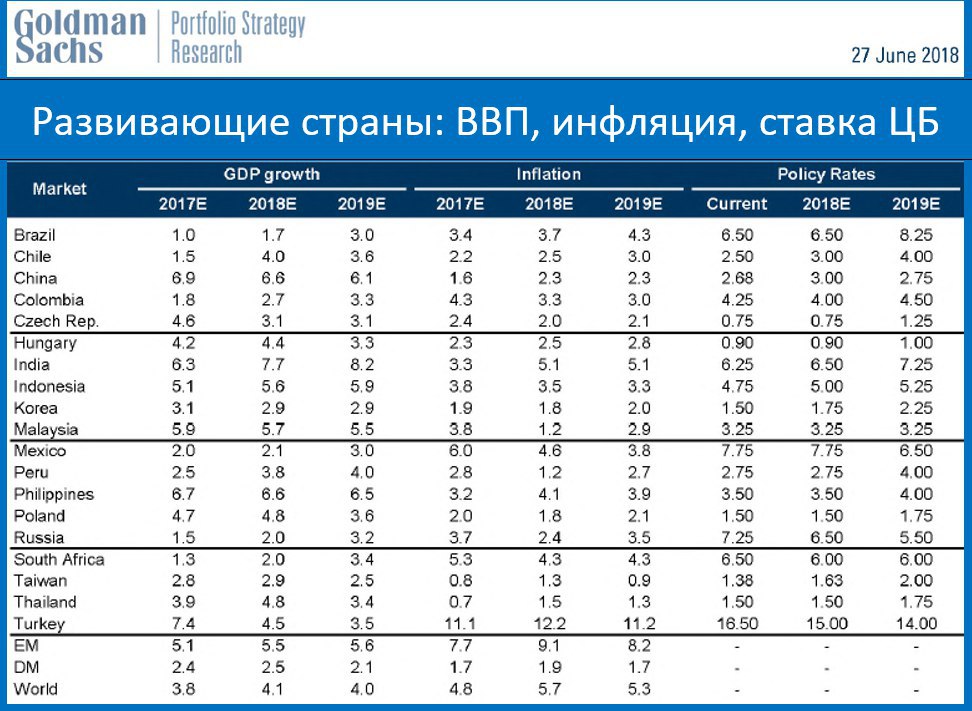 Goldman Sachs | Portfolio Strategy Research

27 June 2018

Развивающие страны: ВВП, инфляция, ставка ЦБ

| Market | GDP growth 2017E | GDP growth 2018E | GDP growth 2019E | Inflation 2017E | Inflation 2018E | Inflation 2019E | Policy Rates Current | Policy Rates 2018E | Policy Rates 2019E |
|---|---|---|---|---|---|---|---|---|---|
| Brazil | 1.0 | 1.7 | 3.0 | 3.4 | 3.7 | 4.3 | 6.50 | 6.50 | 8.25 |
| Chile | 1.5 | 4.0 | 3.6 | 2.2 | 2.5 | 3.0 | 2.50 | 3.00 | 4.00 |
| China | 6.9 | 6.6 | 6.1 | 1.6 | 2.3 | 2.3 | 2.68 | 3.00 | 2.75 |
| Colombia | 1.8 | 2.7 | 3.3 | 4.3 | 3.3 | 3.0 | 4.25 | 4.00 | 4.50 |
| Czech Rep. | 4.6 | 3.1 | 3.1 | 2.4 | 2.0 | 2.1 | 0.75 | 0.75 | 1.25 |
| Hungary | 4.2 | 4.4 | 3.3 | 2.3 | 2.5 | 2.8 | 0.90 | 0.90 | 1.00 |
| India | 6.3 | 7.7 | 8.2 | 3.3 | 5.1 | 5.1 | 6.25 | 6.50 | 7.25 |
| Indonesia | 5.1 | 5.6 | 5.9 | 3.8 | 3.5 | 3.3 | 4.75 | 5.00 | 5.25 |
| Korea | 3.1 | 2.9 | 2.9 | 1.9 | 1.8 | 2.0 | 1.50 | 1.75 | 2.25 |
| Malaysia | 5.9 | 5.7 | 5.5 | 3.8 | 1.2 | 2.9 | 3.25 | 3.25 | 3.25 |
| Mexico | 2.0 | 2.1 | 3.0 | 6.0 | 4.6 | 3.8 | 7.75 | 7.75 | 6.50 |
| Peru | 2.5 | 3.8 | 4.0 | 2.8 | 1.2 | 2.7 | 2.75 | 2.75 | 4.00 |
| Philippines | 6.7 | 6.6 | 6.5 | 3.2 | 4.1 | 3.9 | 3.50 | 3.50 | 4.00 |
| Poland | 4.7 | 4.8 | 3.6 | 2.0 | 1.8 | 2.1 | 1.50 | 1.50 | 1.75 |
| Russia | 1.5 | 2.0 | 3.2 | 3.7 | 2.4 | 3.5 | 7.25 | 6.50 | 5.50 |
| South Africa | 1.3 | 2.0 | 3.4 | 5.3 | 4.3 | 4.3 | 6.50 | 6.00 | 6.00 |
| Taiwan | 2.8 | 2.9 | 2.5 | 0.8 | 1.3 | 0.9 | 1.38 | 1.63 | 2.00 |
| Thailand | 3.9 | 4.8 | 3.4 | 0.7 | 1.5 | 1.3 | 1.50 | 1.50 | 1.75 |
| Turkey | 7.4 | 4.5 | 3.5 | 11.1 | 12.2 | 11.2 | 16.50 | 15.00 | 14.00 |
| EM | 5.1 | 5.5 | 5.6 | 7.7 | 9.1 | 8.2 | - | - | - |
| DM | 2.4 | 2.5 | 2.1 | 1.7 | 1.9 | 1.7 | - | - | - |
| World | 3.8 | 4.1 | 4.0 | 4.8 | 5.7 | 5.3 | - | - | - |